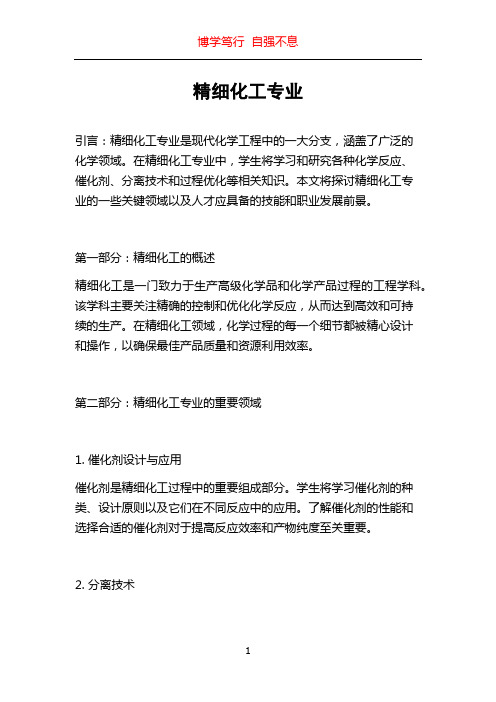 博学笃行 自强不息

精细化工专业

引言：精细化工专业是现代化学工程中的一大分支，涵盖了广泛的化学领域。在精细化工专业中，学生将学习和研究各种化学反应、催化剂、分离技术和过程优化等相关知识。本文将探讨精细化工专业的一些关键领域以及人才应具备的技能和职业发展前景。

第一部分：精细化工的概述

精细化工是一门致力于生产高级化学品和化学产品过程的工程学科。该学科主要关注精确的控制和优化化学反应，从而达到高效和可持续的生产。在精细化工领域，化学过程的每一个细节都被精心设计和操作，以确保最佳产品质量和资源利用效率。

第二部分：精细化工专业的重要领域

1. 催化剂设计与应用

催化剂是精细化工过程中的重要组成部分。学生将学习催化剂的种类、设计原则以及它们在不同反应中的应用。了解催化剂的性能和选择合适的催化剂对于提高反应效率和产物纯度至关重要。

2. 分离技术

1